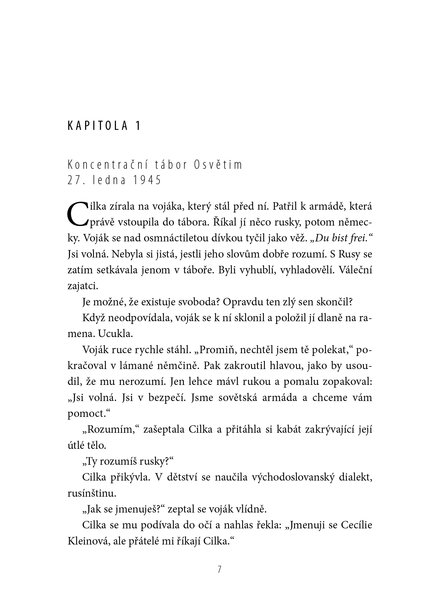 KAPITOLA 1

Koncentrační tábor Osvětim
27. ledna 1945

Cilka zírala na vojáka, který stál před ní. Patřil k armádě, která právě vstoupila do tábora. Říkal jí něco rusky, potom německy. Voják se nad osmnáctiletou dívkou tyčil jako věž. „Du bist frei." Jsi volná. Nebyla si jistá, jestli jeho slovům dobře rozumí. S Rusy se zatím setkávala jenom v táboře. Byli vyhublí, vyhladovělí. Váleční zajatci.

Je možné, že existuje svoboda? Opravdu ten zlý sen skončil?

Když neodpovídala, voják se k ní sklonil a položil jí dlaně na ramena. Ucukla.

Voják ruce rychle stáhl. „Promiň, nechtěl jsem tě polekat," pokračoval v lámané němčině. Pak zakroutil hlavou, jako by usoudil, že mu nerozumí. Jen lehce mávl rukou a pomalu zopakoval: „Jsi volná. Jsi v bezpečí. Jsme sovětská armáda a chceme vám pomoct."

„Rozumím," zašeptala Cilka a přitáhla si kabát zakrývající její útlé tělo.

„Ty rozumíš rusky?"

Cilka přikývla. V dětství se naučila východoslovanský dialekt, rusínštinu.

„Jak se jmenuješ?" zeptal se voják vlídně.

Cilka se mu podívala do očí a nahlas řekla: „Jmenuji se Cecílie Kleinová, ale přátelé mi říkají Cilka."

7